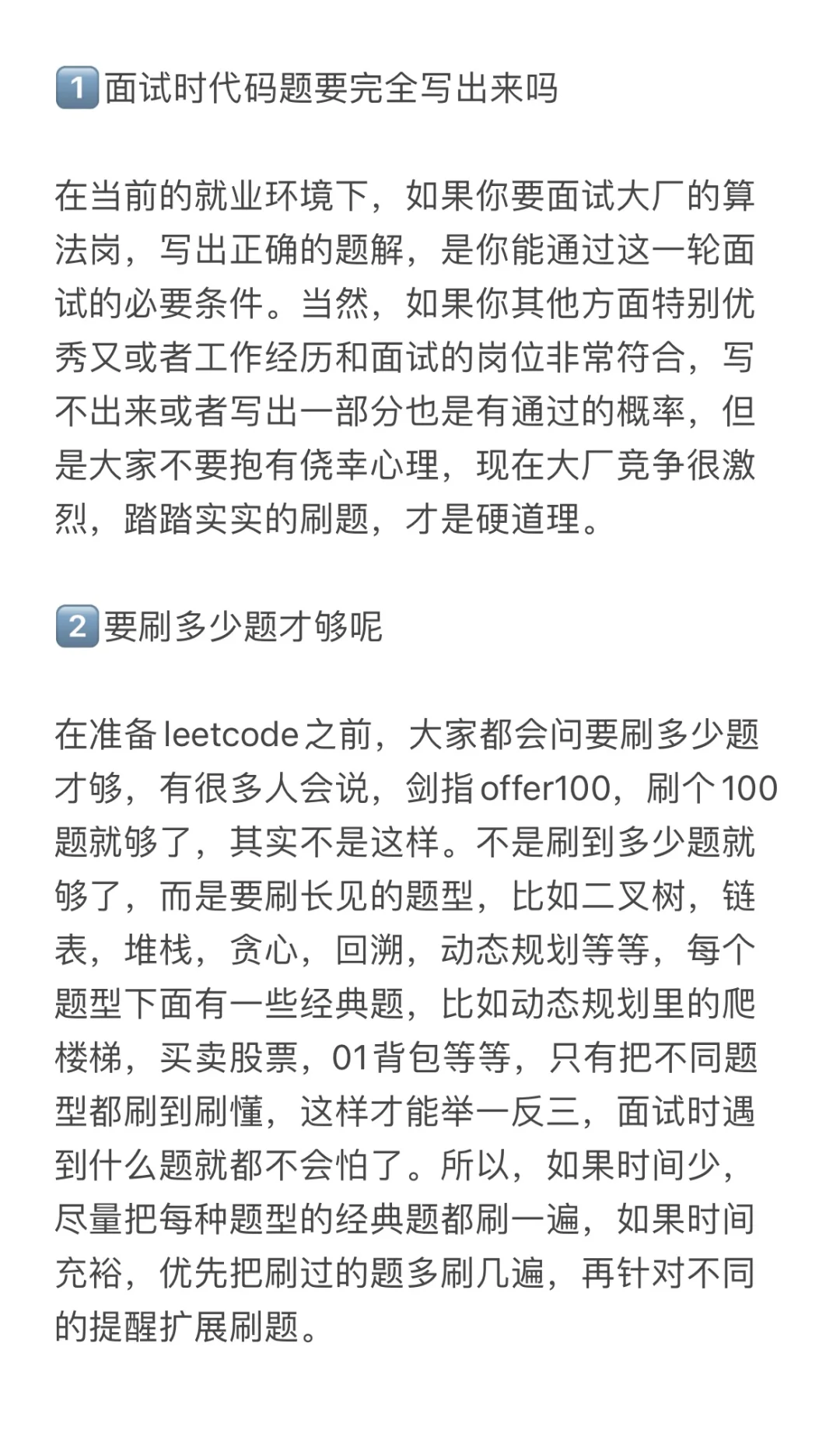 1️⃣面试时代码题要完全写出来吗

在当前的就业环境下，如果你要面试大厂的算法岗，写出正确的题解，是你能通过这一轮面试的必要条件。当然，如果你其他方面特别优秀又或者工作经历和面试的岗位非常符合，写不出来或者写出一部分也是有通过的概率，但是大家不要抱有侥幸心理，现在大厂竞争很激烈，踏踏实实的刷题，才是硬道理。

2️⃣要刷多少题才够呢

在准备 leetcode 之前，大家都会问要刷多少题才够，有很多人会说，剑指 offer100，刷个 100 题就够了，其实不是这样。不是刷到多少题就够了，而是要刷长见的题型，比如二叉树，链表，堆栈，贪心，回溯，动态规划等等，每个题型下面有一些经典题，比如动态规划里的爬楼梯，买卖股票，01背包等等，只有把不同题型都刷到刷懂，这样才能举一反三，面试时遇到什么题就都不会怕了。所以，如果时间少，尽量把每种题型的经典题都刷一遍，如果时间充裕，优先把刷过的题多刷几遍，再针对不同的提醒扩展刷题。